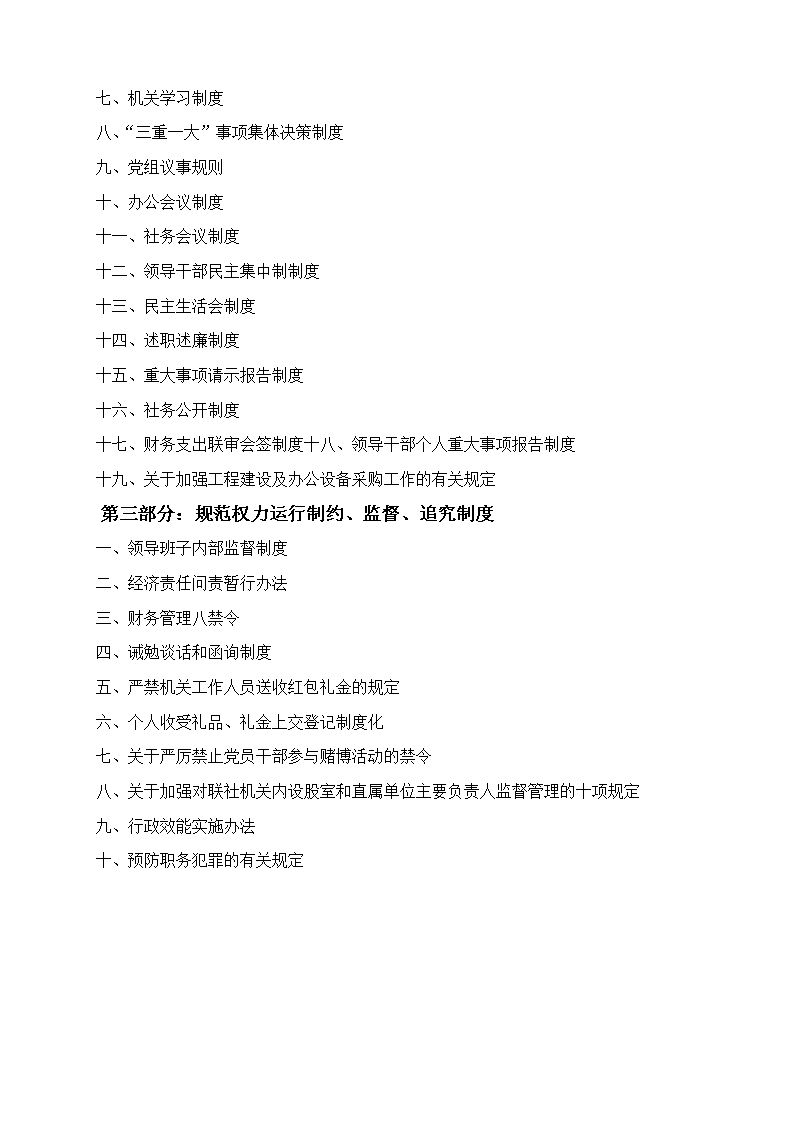 七、机关学习制度

八、“三重一大”事项集体决策制度

九、党组议事规则

十、办公会议制度

十一、社务会议制度

十二、领导干部民主集中制制度

十三、民主生活会制度

十四、述职述廉制度

十五、重大事项请示报告制度

十六、社务公开制度

十七、财务支出联审会签制度十八、领导干部个人重大事项报告制度

十九、关于加强工程建设及办公设备采购工作的有关规定

第三部分：规范权力运行制约、监督、追究制度

一、领导班子内部监督制度

二、经济责任问责暂行办法

三、财务管理八禁令

四、诫勉谈话和函询制度

五、严禁机关工作人员送收红包礼金的规定

六、个人收受礼品、礼金上交登记制度化

七、关于严厉禁止党员干部参与赌博活动的禁令

八、关于加强对联社机关内设股室和直属单位主要负责人监督管理的十项规定

九、行政效能实施办法

十、预防职务犯罪的有关规定